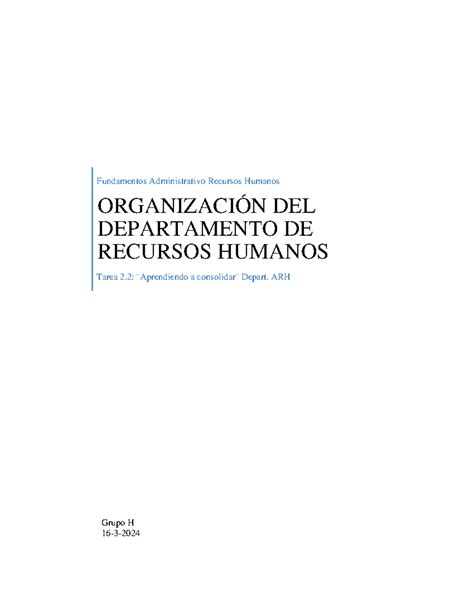 Fundamentos Administrativo Recursos Humanos

ORGANIZACIÓN DEL DEPARTAMENTO DE RECURSOS HUMANOS

Tarea 2.2: ¨Aprendiendo a consolidar¨ Depart. ARH

Grupo H
16-3-2024